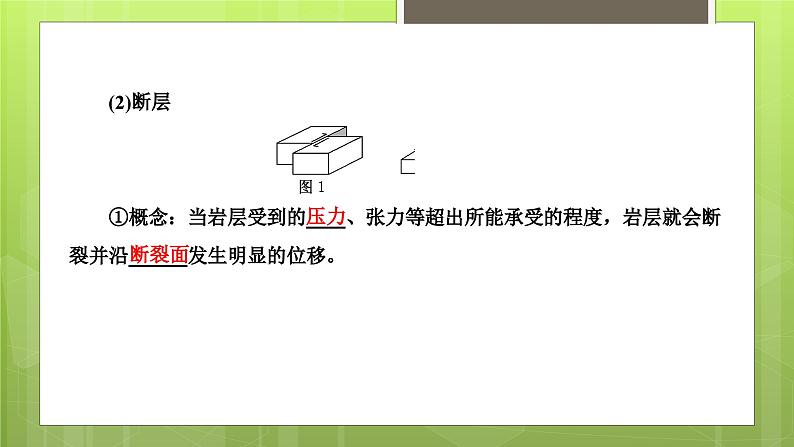 (2)断层

图 1

①概念：当岩层受到的压力、张力等超出所能承受的程度，岩层就会断裂并沿断裂面发生明显的位移。